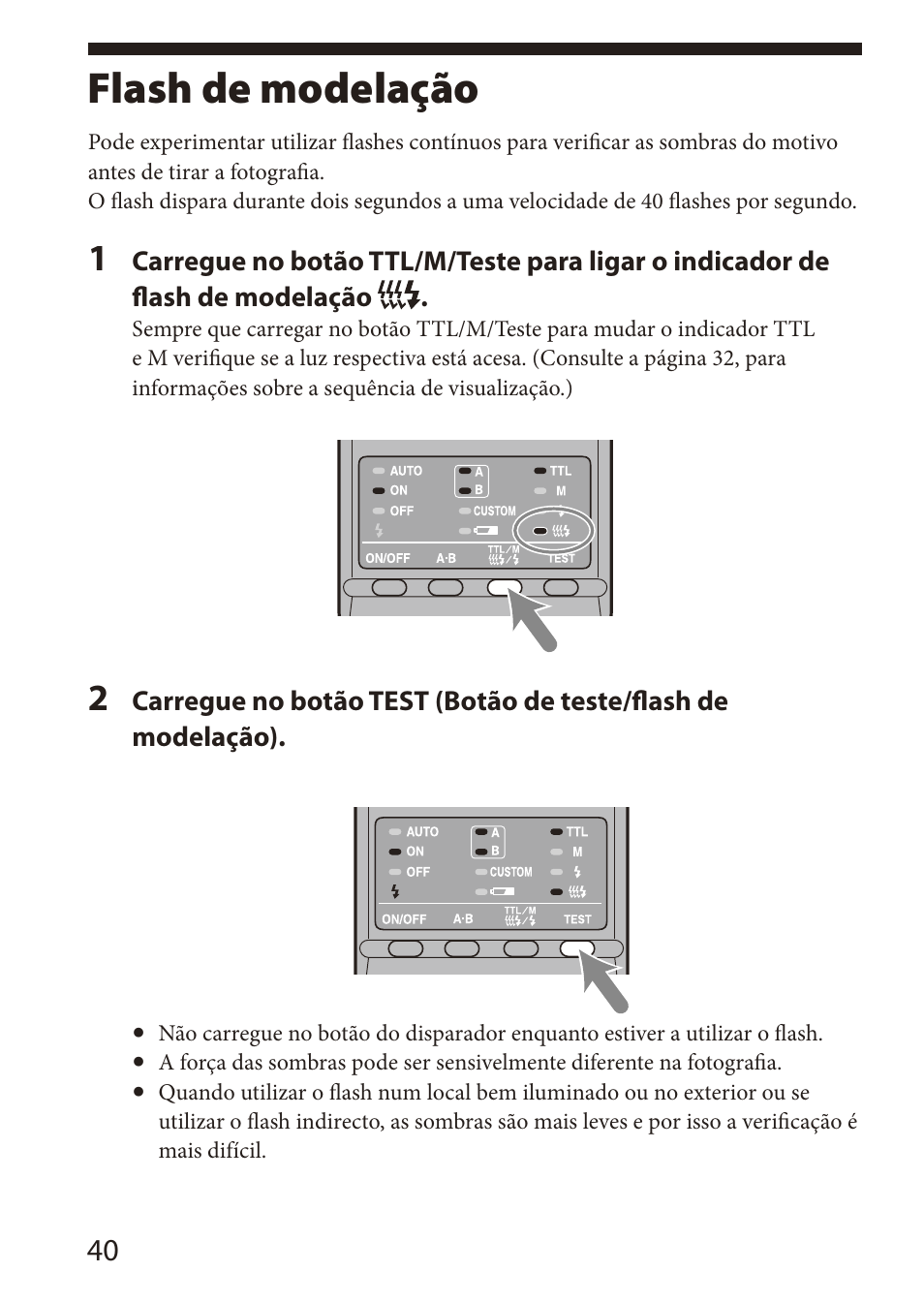 Flash de modelação

Pode experimentar utilizar flashes contínuos para verificar as sombras do motivo antes de tirar a fotografia.
O flash dispara durante dois segundos a uma velocidade de 40 flashes por segundo.

1 Carregue no botão TTL/M/Teste para ligar o indicador de flash de modelação.
Sempre que carregar no botão TTL/M/Teste para mudar o indicador TTL e M verifique se a luz respectiva está acesa. (Consulte a página 32, para informações sobre a sequência de visualização.)

AUTO
ON
OFF
A
B
CUSTOM
TTL
M
ON/OFF
A·B
TTL/M
TEST

2 Carregue no botão TEST (Botão de teste/flash de modelação).

AUTO
ON
OFF
A
B
CUSTOM
TTL
M
ON/OFF
A·B
TTL/M
TEST

• Não carregue no botão do disparador enquanto estiver a utilizar o flash.
• A força das sombras pode ser sensivelmente diferente na fotografia.
• Quando utilizar o flash num local bem iluminado ou no exterior ou se utilizar o flash indirecto, as sombras são mais leves e por isso a verificação é mais difícil.

40